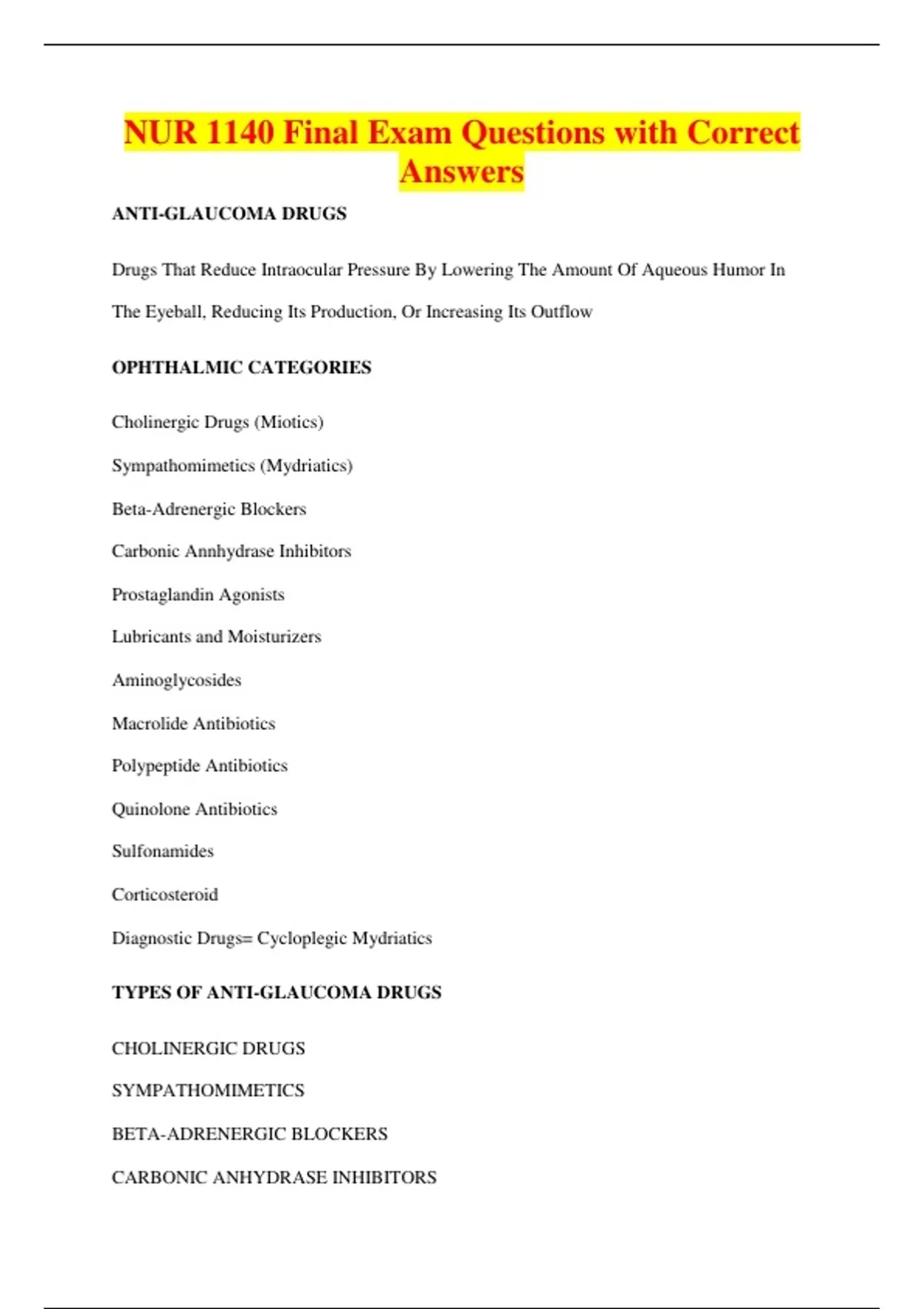 NUR 1140 Final Exam Questions with Correct Answers

ANTI-GLAUCOMA DRUGS

Drugs That Reduce Intraocular Pressure By Lowering The Amount Of Aqueous Humor In The Eyeball, Reducing Its Production, Or Increasing Its Outflow

OPHTHALMIC CATEGORIES

Cholinergic Drugs (Miotics)

Sympathomimetics (Mydriatics)

Beta-Adrenergic Blockers

Carbonic Annhydrase Inhibitors

Prostaglandin Agonists

Lubricants and Moisturizers

Aminoglycosides

Macrolide Antibiotics

Polypeptide Antibiotics

Quinolone Antibiotics

Sulfonamides

Corticosteroid

Diagnostic Drugs= Cycloplegic Mydriatics

TYPES OF ANTI-GLAUCOMA DRUGS

CHOLINERGIC DRUGS

SYMPATHOMIMETICS

BETA-ADRENERGIC BLOCKERS

CARBONIC ANHYDRASE INHIBITORS